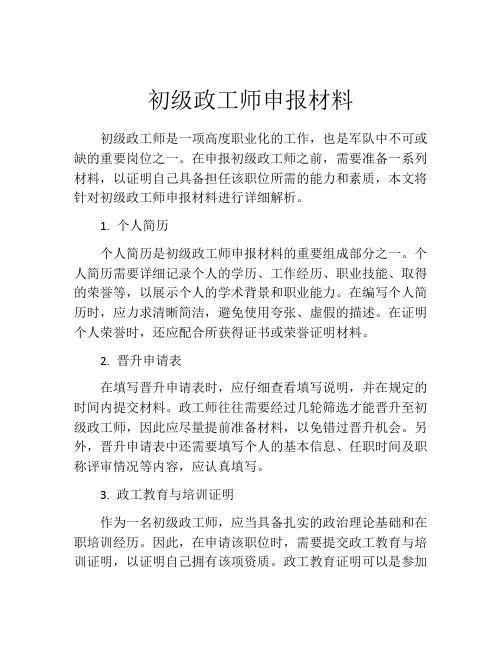 初级政工师申报材料

初级政工师是一项高度职业化的工作，也是军队中不可或缺的重要岗位之一。在申报初级政工师之前，需要准备一系列材料，以证明自己具备担任该职位所需的能力和素质，本文将针对初级政工师申报材料进行详细解析。

1. 个人简历

个人简历是初级政工师申报材料的重要组成部分之一。个人简历需要详细记录个人的学历、工作经历、职业技能、取得的荣誉等，以展示个人的学术背景和职业能力。在编写个人简历时，应力求清晰简洁，避免使用夸张、虚假的描述。在证明个人荣誉时，还应配合所获得证书或荣誉证明材料。

2. 晋升申请表

在填写晋升申请表时，应仔细查看填写说明，并在规定的时间内提交材料。政工师往往需要经过几轮筛选才能晋升至初级政工师，因此应尽量提前准备材料，以免错过晋升机会。另外，晋升申请表中还需要填写个人的基本信息、任职时间及职称评审情况等内容，应认真填写。

3. 政工教育与培训证明

作为一名初级政工师，应当具备扎实的政治理论基础和在职培训经历。因此，在申请该职位时，需要提交政工教育与培训证明，以证明自己拥有该项资质。政工教育证明可以是参加